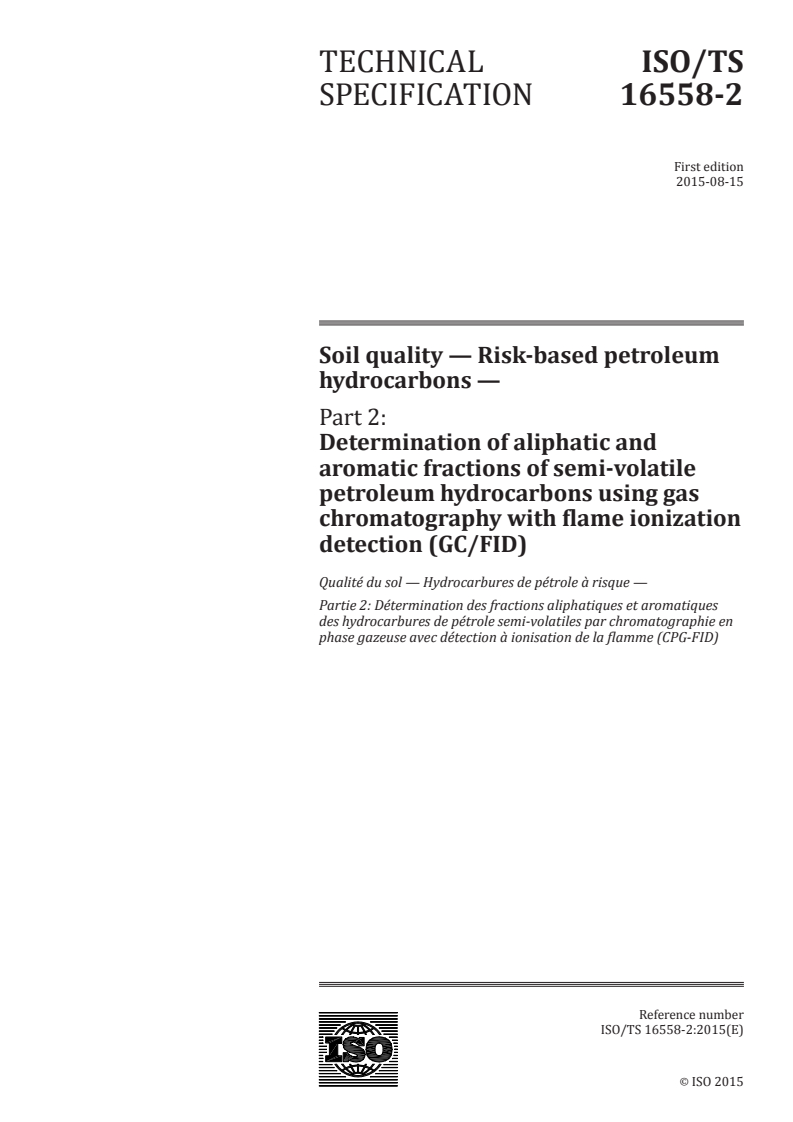 TECHNICAL SPECIFICATION

ISO/TS 16558-2

First edition
2015-08-15

Soil quality — Risk-based petroleum hydrocarbons —

Part 2:
Determination of aliphatic and aromatic fractions of semi-volatile petroleum hydrocarbons using gas chromatography with flame ionization detection (GC/FID)

Qualité du sol — Hydrocarbures de pétrole à risque —

Partie 2: Détermination des fractions aliphatiques et aromatiques des hydrocarbures de pétrole semi-volatiles par chromatographie en phase gazeuse avec détection à ionisation de la flamme (CPG-FID)

ISO

Reference number
ISO/TS 16558-2:2015(E)

© ISO 2015